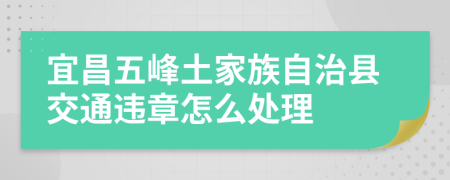 宜昌五峰土家族自治县交通违章怎么处理